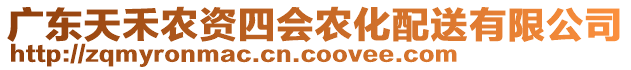 广东天禾农资四会农化配送有限公司
http://zqmyronmac.cn.coovee.com